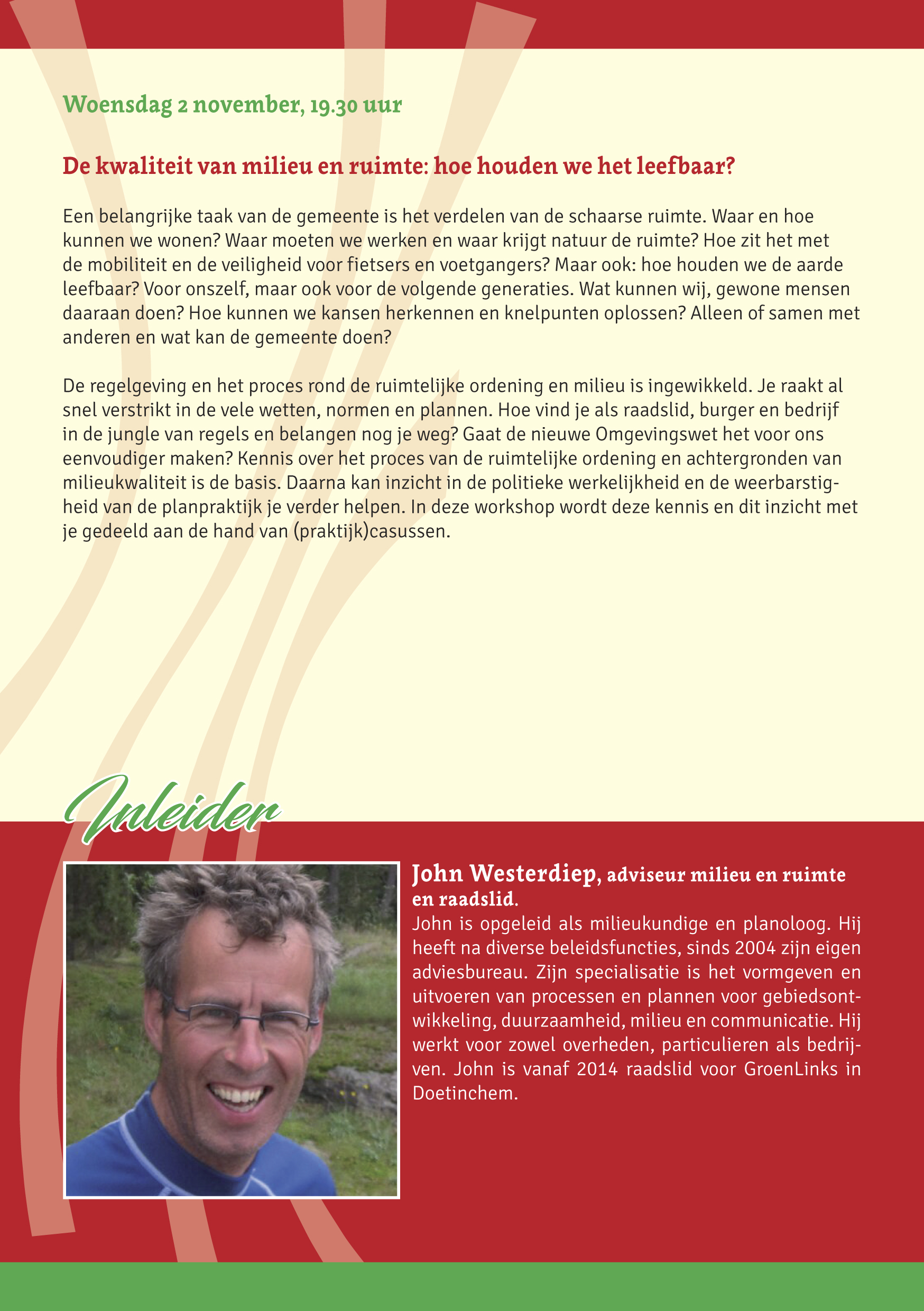 Woensdag 2 november, 19.30 uur

De kwaliteit van milieu en ruimte: hoe houden we het leefbaar?

Een belangrijke taak van de gemeente is het verdelen van de schaarse ruimte. Waar en hoe kunnen we wonen? Waar moeten we werken en waar krijgt natuur de ruimte? Hoe zit het met de mobiliteit en de veiligheid voor fietsers en voetgangers? Maar ook: hoe houden we de aarde leefbaar? Voor onszelf, maar ook voor de volgende generaties. Wat kunnen wij, gewone mensen daaraan doen? Hoe kunnen we kansen herkennen en knelpunten oplossen? Alleen of samen met anderen en wat kan de gemeente doen?

De regelgeving en het proces rond de ruimtelijke ordening en milieu is ingewikkeld. Je raakt al snel verstrikt in de vele wetten, normen en plannen. Hoe vind je als raadslid, burger en bedrijf in de jungle van regels en belangen nog je weg? Gaat de nieuwe Omgevingswet het voor ons eenvoudiger maken? Kennis over het proces van de ruimtelijke ordening en achtergronden van milieukwaliteit is de basis. Daarna kan inzicht in de politieke werkelijkheid en de weerbarstigheid van de planpraktijk je verder helpen. In deze workshop wordt deze kennis en dit inzicht met je gedeeld aan de hand van (praktijk)casussen.

Inleider

John Westerdiep, adviseur milieu en ruimte en raadslid.
John is opgeleid als milieukundige en planoloog. Hij heeft na diverse beleidsfuncties, sinds 2004 zijn eigen adviesbureau. Zijn specialisatie is het vormgeven en uitvoeren van processen en plannen voor gebiedsontwikkeling, duurzaamheid, milieu en communicatie. Hij werkt voor zowel overheden, particulieren als bedrijven. John is vanaf 2014 raadslid voor GroenLinks in Doetinchem.